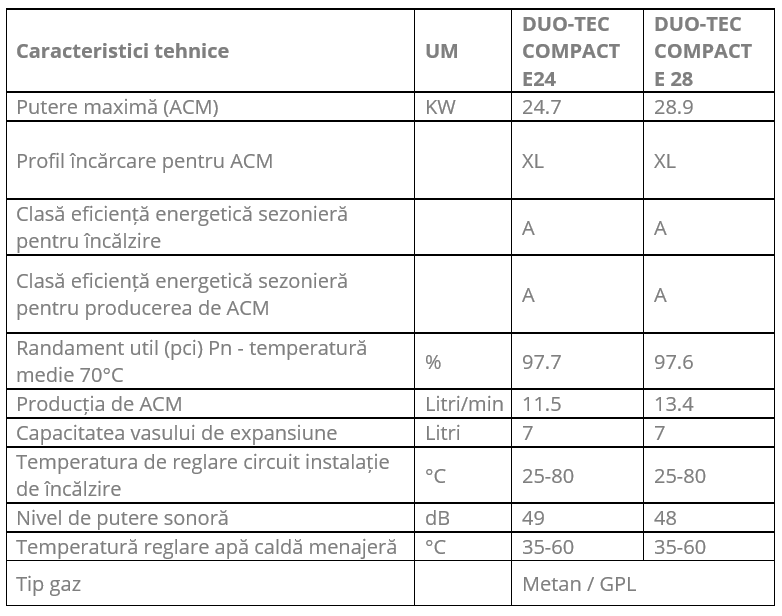 | Caracteristici tehnice | UM | DUO-TEC COMPACT E24 | DUO-TEC COMPACT E 28 |
|---|---|---|---|
| Putere maximă (ACM) | KW | 24.7 | 28.9 |
| Profil încărcare pentru ACM | | XL | XL |
| Clasă eficiență energetică sezonieră pentru încălzire | | A | A |
| Clasă eficiență energetică sezonieră pentru producerea de ACM | | A | A |
| Randament util (pci) Pn - temperatură medie 70°C | % | 97.7 | 97.6 |
| Producția de ACM | Litri/min | 11.5 | 13.4 |
| Capacitatea vasului de expansiune | Litri | 7 | 7 |
| Temperatura de reglare circuit instalație de încălzire | °C | 25-80 | 25-80 |
| Nivel de putere sonoră | dB | 49 | 48 |
| Temperatură reglare apă caldă menajeră | °C | 35-60 | 35-60 |
| Tip gaz | | Metan / GPL | |